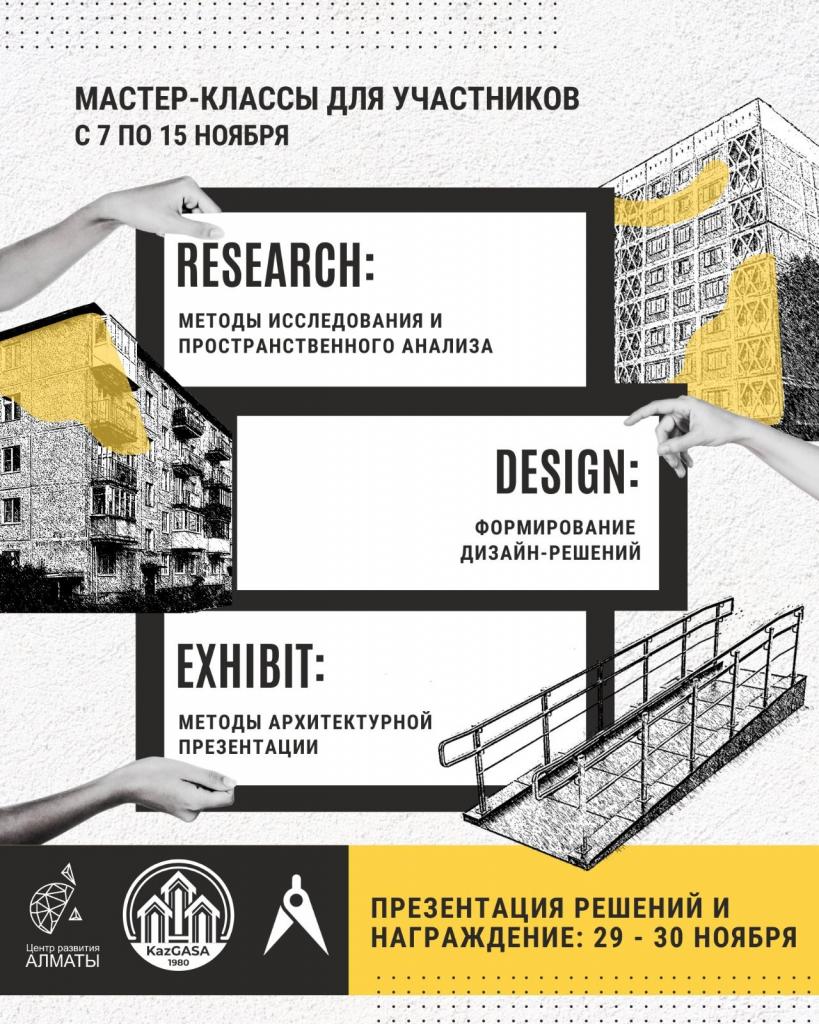 МАСТЕР-КЛАССЫ ДЛЯ УЧАСТНИКОВ
С 7 ПО 15 НОЯБРЯ

RESEARCH:

МЕТОДЫ ИССЛЕДОВАНИЯ И ПРОСТРАНСТВЕННОГО АНАЛИЗА

DESIGN:

ФОРМИРОВАНИЕ ДИЗАЙН-РЕШЕНИЙ

EXHIBIT:

МЕТОДЫ АРХИТЕКТУРНОЙ ПРЕЗЕНТАЦИИ

Центр развития
АЛМАТЫ

KazGASA
1980

ПРЕЗЕНТАЦИЯ РЕШЕНИЙ И НАГРАЖДЕНИЕ: 29 - 30 НОЯБРЯ